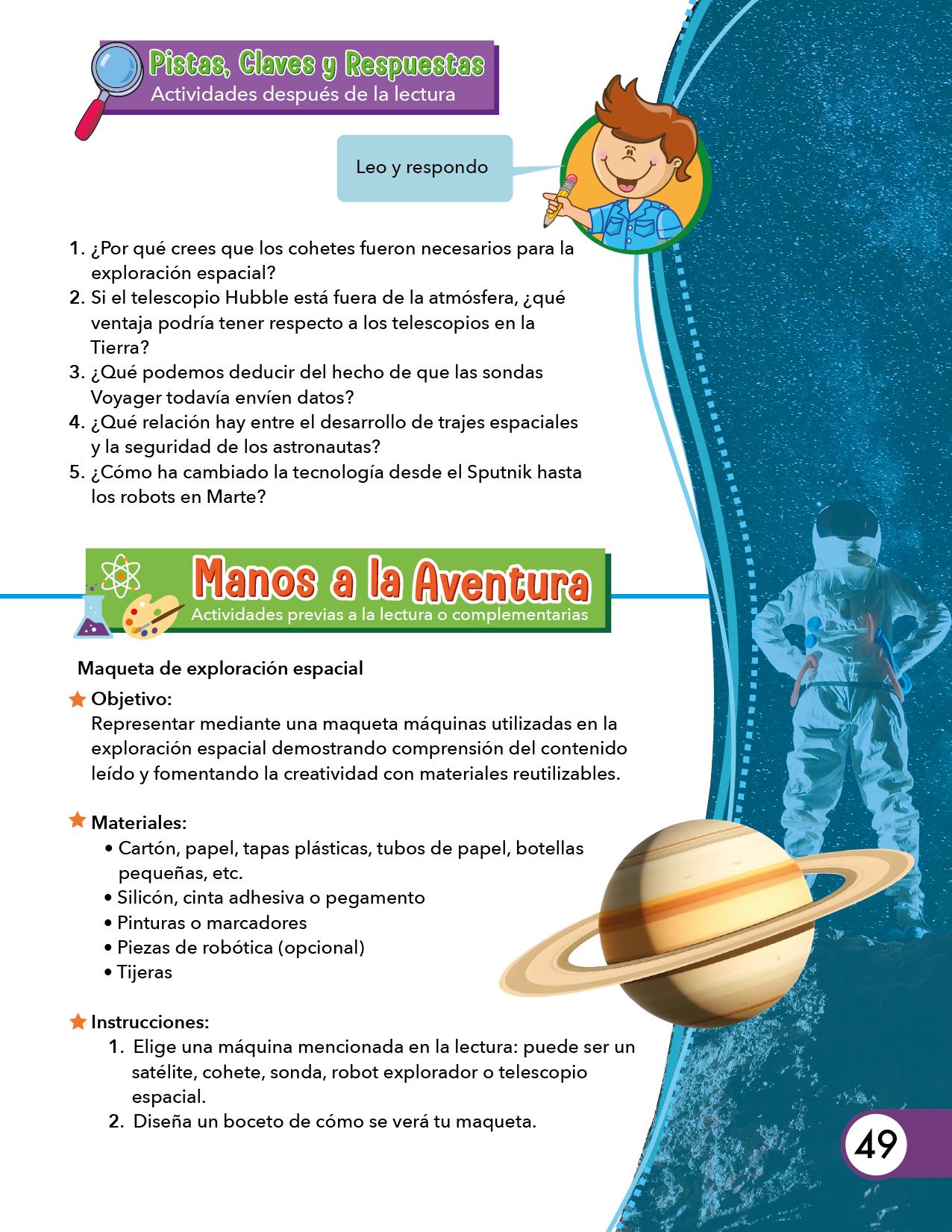 Pistas, Claves y Respuestas
Actividades después de la lectura

Leo y respondo

1. ¿Por qué crees que los cohetes fueron necesarios para la exploración espacial?
2. Si el telescopio Hubble está fuera de la atmósfera, ¿qué ventaja podría tener respecto a los telescopios en la Tierra?
3. ¿Qué podemos deducir del hecho de que las sondas Voyager todavía envíen datos?
4. ¿Qué relación hay entre el desarrollo de trajes espaciales y la seguridad de los astronautas?
5. ¿Cómo ha cambiado la tecnología desde el Sputnik hasta los robots en Marte?

Manos a la Aventura
Actividades previas a la lectura o complementarias

Maqueta de exploración espacial

Objetivo:
Representar mediante una maqueta máquinas utilizadas en la exploración espacial demostrando comprensión del contenido leído y fomentando la creatividad con materiales reutilizables.

Materiales:
• Cartón, papel, tapas plásticas, tubos de papel, botellas pequeñas, etc.
• Silicón, cinta adhesiva o pegamento
• Pinturas o marcadores
• Piezas de robótica (opcional)
• Tijeras

Instrucciones:
1. Elige una máquina mencionada en la lectura: puede ser un satélite, cohete, sonda, robot explorador o telescopio espacial.
2. Diseña un boceto de cómo se verá tu maqueta.

49